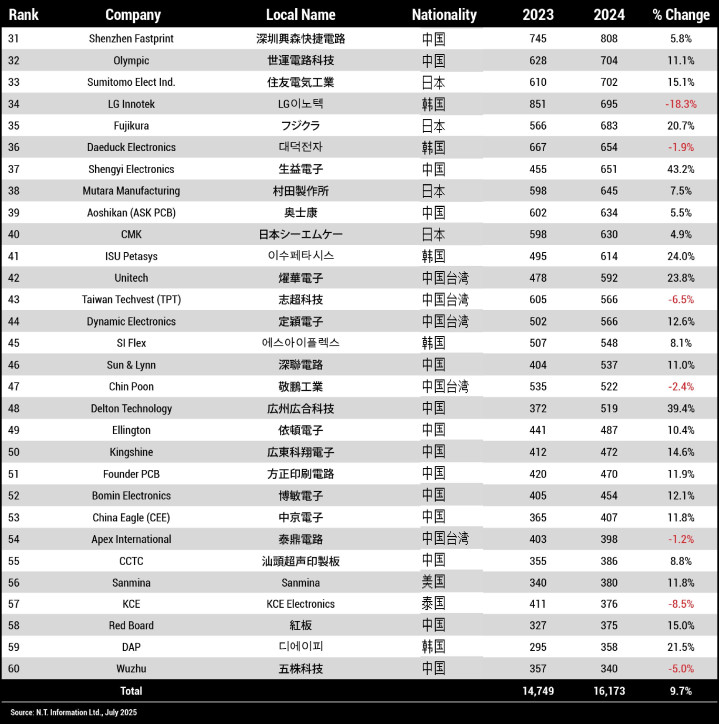 | Rank | Company | Local Name | Nationality | 2023 | 2024 | % Change |
|---|---|---|---|---|---|---|
| 31 | Shenzhen Fastprint | 深圳興森快捷電路 | 中国 | 745 | 808 | 5.8% |
| 32 | Olympic | 世運電路科技 | 中国 | 628 | 704 | 11.1% |
| 33 | Sumitomo Elect Ind. | 住友電気工業 | 日本 | 610 | 702 | 15.1% |
| 34 | LG Innotek | LG이노텍 | 韩国 | 851 | 695 | -18.3% |
| 35 | Fujikura | フジクラ | 日本 | 566 | 683 | 20.7% |
| 36 | Daeduck Electronics | 대덕전자 | 韩国 | 667 | 654 | -1.9% |
| 37 | Shengyi Electronics | 生益電子 | 中国 | 455 | 651 | 43.2% |
| 38 | Mutara Manufacturing | 村田製作所 | 日本 | 598 | 645 | 7.5% |
| 39 | Aoshikan (ASK PCB) | 奥士康 | 中国 | 602 | 634 | 5.5% |
| 40 | CMK | 日本シーエムケー | 日本 | 598 | 630 | 4.9% |
| 41 | ISU Petasys | 이수페타시스 | 韩国 | 495 | 614 | 24.0% |
| 42 | Unitech | 燿華電子 | 中国台湾 | 478 | 592 | 23.8% |
| 43 | Taiwan Techvest (TPT) | 志超科技 | 中国台湾 | 605 | 566 | -6.5% |
| 44 | Dynamic Electronics | 定穎電子 | 中国台湾 | 502 | 566 | 12.6% |
| 45 | SI Flex | 에스아이플렉스 | 韩国 | 507 | 548 | 8.1% |
| 46 | Sun & Lynn | 深聯電路 | 中国 | 404 | 537 | 11.0% |
| 47 | Chin Poon | 敬鵬工業 | 中国台湾 | 535 | 522 | -2.4% |
| 48 | Delton Technology | 広州広合科技 | 中国 | 372 | 519 | 39.4% |
| 49 | Ellington | 依頓電子 | 中国 | 441 | 487 | 10.4% |
| 50 | Kingshine | 広東科翔電子 | 中国 | 412 | 472 | 14.6% |
| 51 | Founder PCB | 方正印刷電路 | 中国 | 420 | 470 | 11.9% |
| 52 | Bomin Electronics | 博敏電子 | 中国 | 405 | 454 | 12.1% |
| 53 | China Eagle (CEE) | 中京電子 | 中国 | 365 | 407 | 11.8% |
| 54 | Apex International | 泰鼎電路 | 中国台湾 | 403 | 398 | -1.2% |
| 55 | CCTC | 汕頭超声印製板 | 中国 | 355 | 386 | 8.8% |
| 56 | Sanmina | Sanmina | 美国 | 340 | 380 | 11.8% |
| 57 | KCE | KCE Electronics | 泰国 | 411 | 376 | -8.5% |
| 58 | Red Board | 紅板 | 中国 | 327 | 375 | 15.0% |
| 59 | DAP | 디에이피 | 韩国 | 295 | 358 | 21.5% |
| 60 | Wuzhu | 五株科技 | 中国 | 357 | 340 | -5.0% |
| | Total | | | 14,749 | 16,173 | 9.7% |

Source: N.T. Information Ltd., July 2025